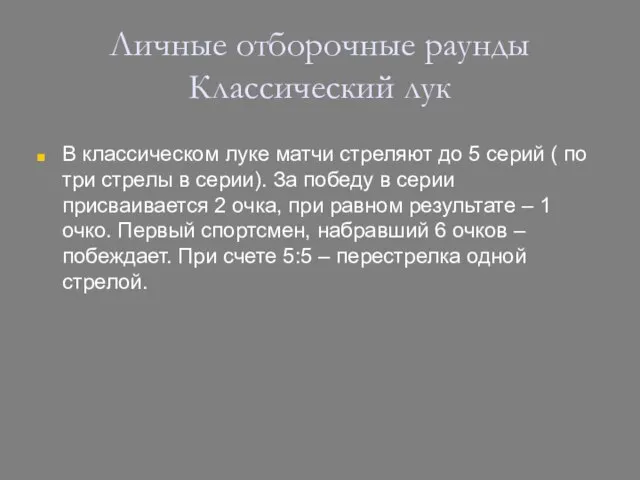 Личные отборочные раунды
Классический лук

В классическом луке матчи стреляют до 5 серий ( по три стрелы в серии). За победу в серии присваивается 2 очка, при равном результате – 1 очко. Первый спортсмен, набравший 6 очков – побеждает. При счете 5:5 – перестрелка одной стрелой.